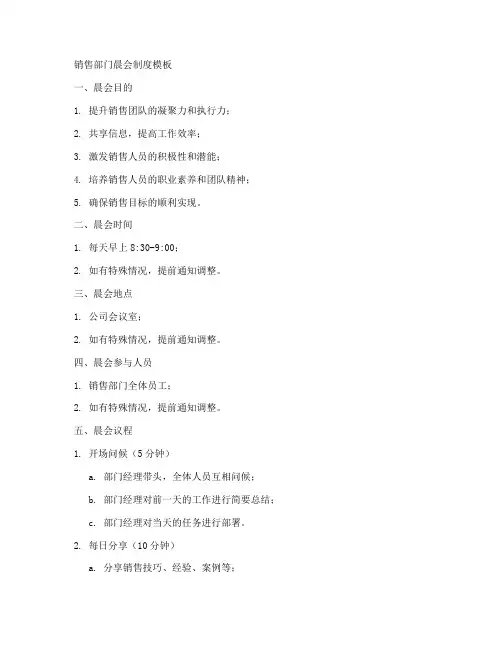 销售部门晨会制度模板

一、晨会目的

1. 提升销售团队的凝聚力和执行力；

2. 共享信息，提高工作效率；

3. 激发销售人员的积极性和潜能；

4. 培养销售人员的职业素养和团队精神；

5. 确保销售目标的顺利实现。

二、晨会时间

1. 每天早上 8:30-9:00；

2. 如有特殊情况，提前通知调整。

三、晨会地点

1. 公司会议室；

2. 如有特殊情况，提前通知调整。

四、晨会参与人员

1. 销售部门全体员工；

2. 如有特殊情况，提前通知调整。

五、晨会议程

1. 开场问候（5 分钟）

a. 部门经理带头，全体人员互相问候；

b. 部门经理对前一天的工作进行简要总结；

c. 部门经理对当天的任务进行部署。

2. 每日分享（10 分钟）

a. 分享销售技巧、经验、案例等；